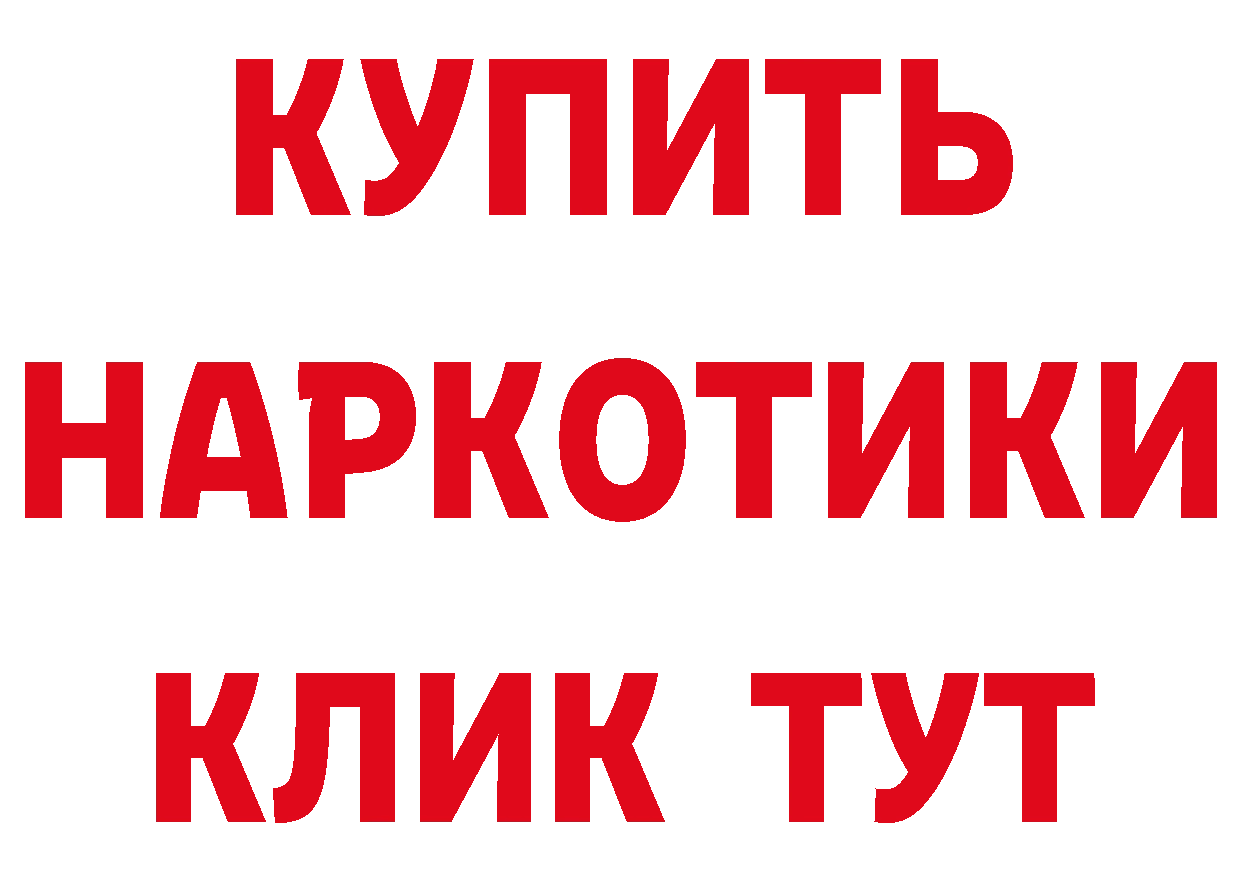 КУПИТЬ
НАРКОТИКИ
КЛИК ТУТ